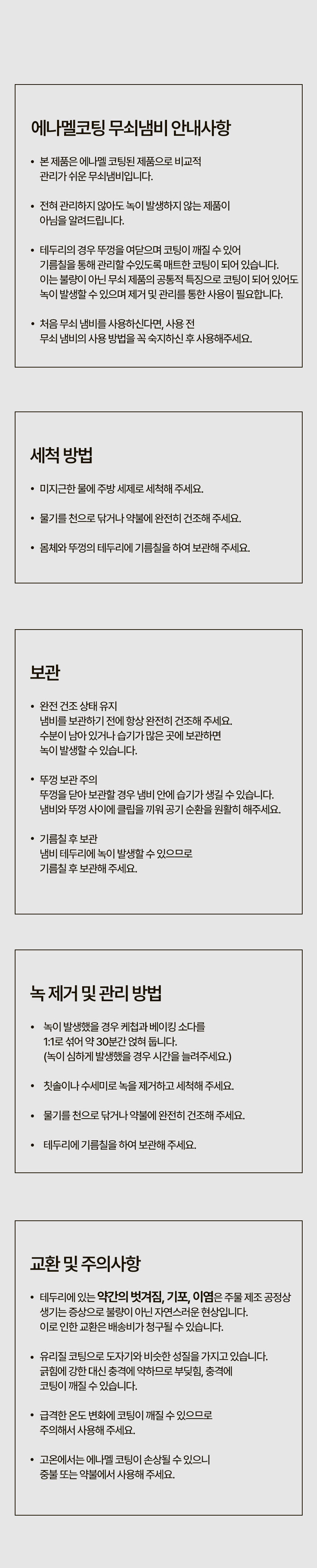 에나멜코팅 무쇠냄비 안내사항

• 본 제품은 에나멜 코팅된 제품으로 비교적 관리가 쉬운 무쇠냄비입니다.

• 전혀 관리하지 않아도 녹이 발생하지 않는 제품이 아님을 알려드립니다.

• 테두리의 경우 뚜껑을 여닫으며 코팅이 깨질 수 있어 기름칠을 통해 관리할 수있도록 매트한 코팅이 되어 있습니다. 이는 불량이 아닌 무쇠 제품의 공통적 특징으로 코팅이 되어 있어도 녹이 발생할 수 있으며 제거 및 관리를 통한 사용이 필요합니다.

• 처음 무쇠 냄비를 사용하신다면, 사용 전 무쇠 냄비의 사용 방법을 꼭 숙지하신 후 사용해주세요.

세척 방법

• 미지근한 물에 주방 세제로 세척해 주세요.

• 물기를 천으로 닦거나 약불에 완전히 건조해 주세요.

• 몸체와 뚜껑의 테두리에 기름칠을 하여 보관해 주세요.

보관

• 완전 건조 상태 유지
냄비를 보관하기 전에 항상 완전히 건조해 주세요.
수분이 남아 있거나 습기가 많은 곳에 보관하면 녹이 발생할 수 있습니다.

• 뚜껑 보관 주의
뚜껑을 닫아 보관할 경우 냄비 안에 습기가 생길 수 있습니다.
냄비와 뚜껑 사이에 클립을 끼워 공기 순환을 원활히 해주세요.

• 기름칠 후 보관
냄비 테두리에 녹이 발생할 수 있으므로 기름칠 후 보관해 주세요.

녹 제거 및 관리 방법

• 녹이 발생했을 경우 케첩과 베이킹 소다를 1:1로 섞어 약 30분간 얹혀 둡니다.
(녹이 심하게 발생했을 경우 시간을 늘려주세요.)

• 칫솔이나 수세미로 녹을 제거하고 세척해 주세요.

• 물기를 천으로 닦거나 약불에 완전히 건조해 주세요.

• 테두리에 기름칠을 하여 보관해 주세요.

교환 및 주의사항

• 테두리에 있는 약간의 벗겨짐, 기포, 이염은 주물 제조 공정상 생기는 증상으로 불량이 아닌 자연스러운 현상입니다.
이로 인한 교환은 배송비가 청구될 수 있습니다.

• 유리질 코팅으로 도자기와 비슷한 성질을 가지고 있습니다.
긁힘에 강한 대신 충격에 약하므로 부딪힘, 충격에 코팅이 깨질 수 있습니다.

• 급격한 온도 변화에 코팅이 깨질 수 있으므로 주의해서 사용해 주세요.

• 고온에서는 에나멜 코팅이 손상될 수 있으니 중불 또는 약불에서 사용해 주세요.